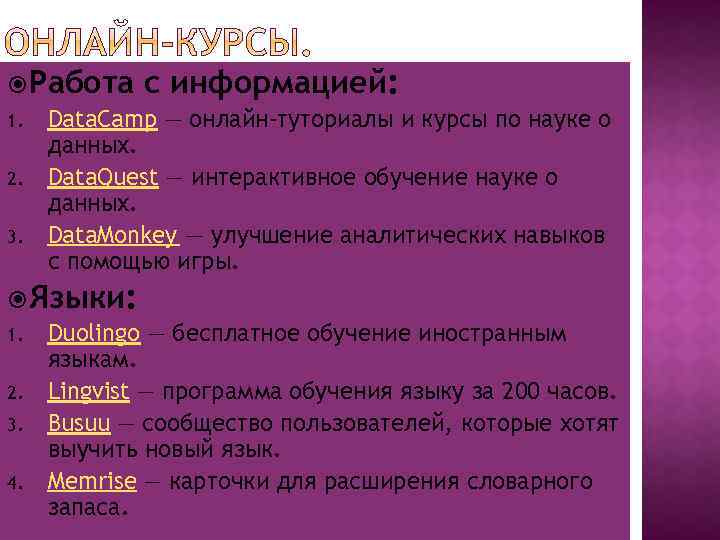 ОНЛАЙН-КУРСЫ.

Работа с информацией:

1. DataCamp — онлайн-туториалы и курсы по науке о данных.
2. DataQuest — интерактивное обучение науке о данных.
3. DataMonkey — улучшение аналитических навыков с помощью игры.

Языки:

1. Duolingo — бесплатное обучение иностранным языкам.
2. Lingvist — программа обучения языку за 200 часов.
3. Busuu — сообщество пользователей, которые хотят выучить новый язык.
4. Memrise — карточки для расширения словарного запаса.